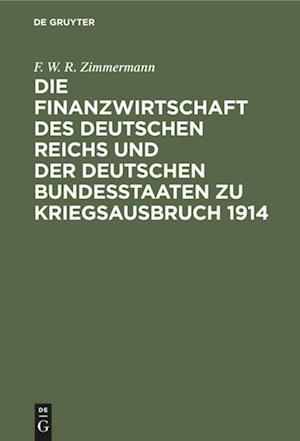 DE GRUYTER

F. W. R. Zimmermann

DIE FINANZWIRTSCHAFT DES DEUTSCHEN REICHS UND DER DEUTSCHEN BUNDESSTAATEN ZU KRIEGSAUSBRUCH 1914

DE
G